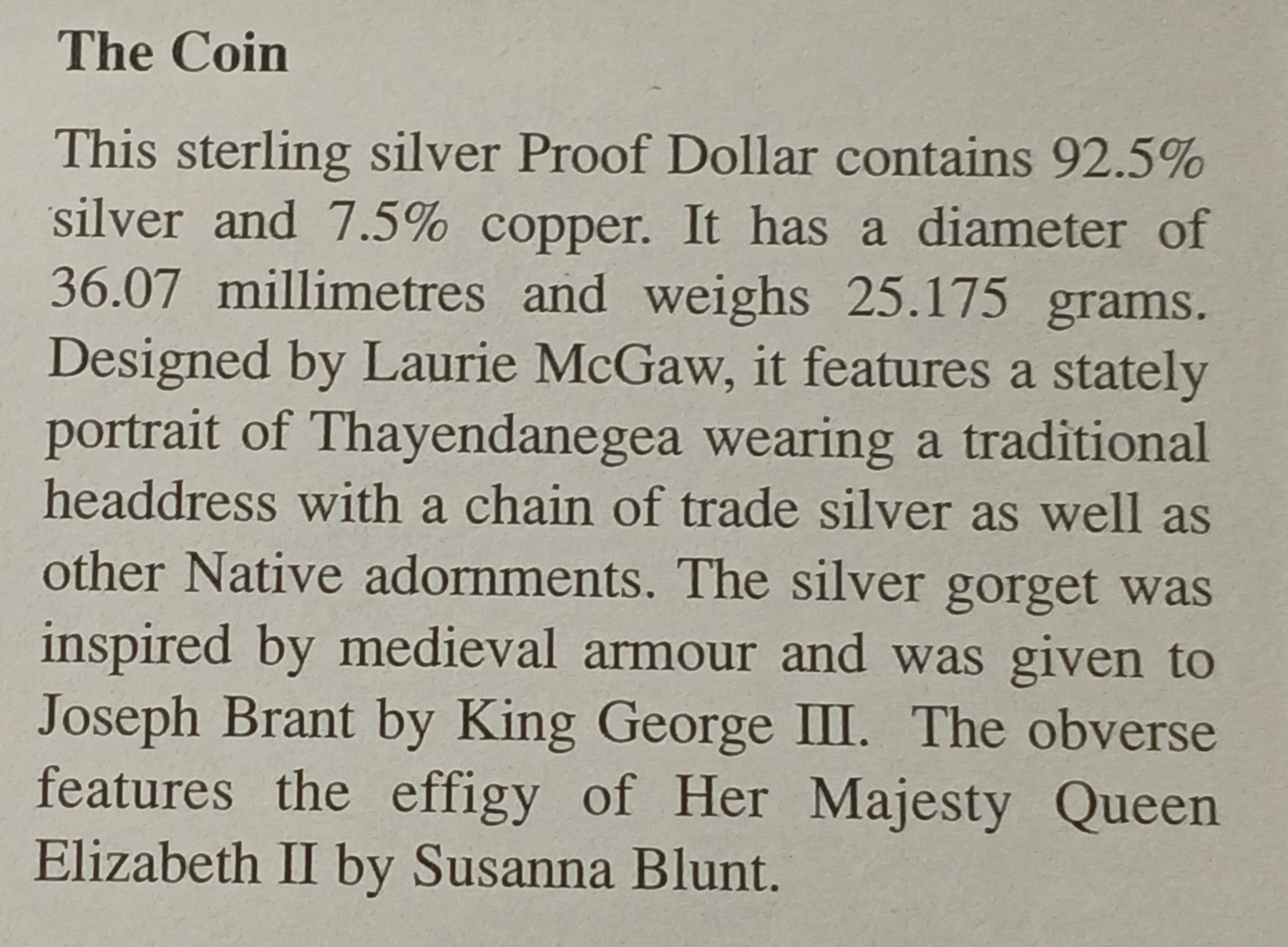 The Coin

This sterling silver Proof Dollar contains 92.5% silver and 7.5% copper. It has a diameter of 36.07 millimetres and weighs 25.175 grams. Designed by Laurie McGaw, it features a stately portrait of Thayendanegea wearing a traditional headdress with a chain of trade silver as well as other Native adornments. The silver gorget was inspired by medieval armour and was given to Joseph Brant by King George III. The obverse features the effigy of Her Majesty Queen Elizabeth II by Susanna Blunt.